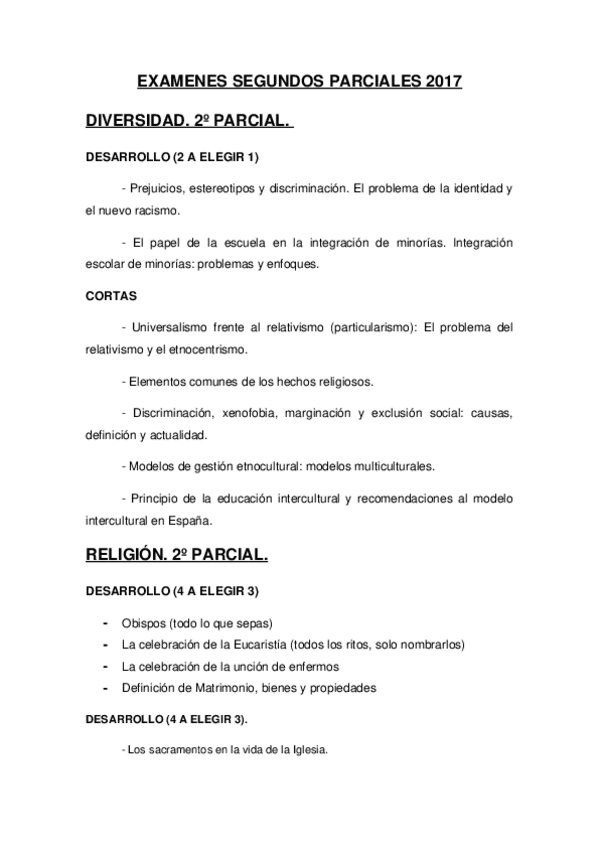 EXAMENES SEGUNDOS PARCIALES 2017

DIVERSIDAD. 2º PARCIAL.

DESARROLLO (2 A ELEGIR 1)

- Prejuicios, estereotipos y discriminación. El problema de la identidad y el nuevo racismo.

- El papel de la escuela en la integración de minorías. Integración escolar de minorías: problemas y enfoques.

CORTAS

- Universalismo frente al relativismo (particularismo): El problema del relativismo y el etnocentrismo.

- Elementos comunes de los hechos religiosos.

- Discriminación, xenofobia, marginación y exclusión social: causas, definición y actualidad.

- Modelos de gestión etnocultural: modelos multiculturales.

- Principio de la educación intercultural y recomendaciones al modelo intercultural en España.

RELIGIÓN. 2º PARCIAL.

DESARROLLO (4 A ELEGIR 3)

- Obispos (todo lo que sepas)
- La celebración de la Eucaristía (todos los ritos, solo nombrarlos)
- La celebración de la unción de enfermos
- Definición de Matrimonio, bienes y propiedades

DESARROLLO (4 A ELEGIR 3).

- Los sacramentos en la vida de la Iglesia.